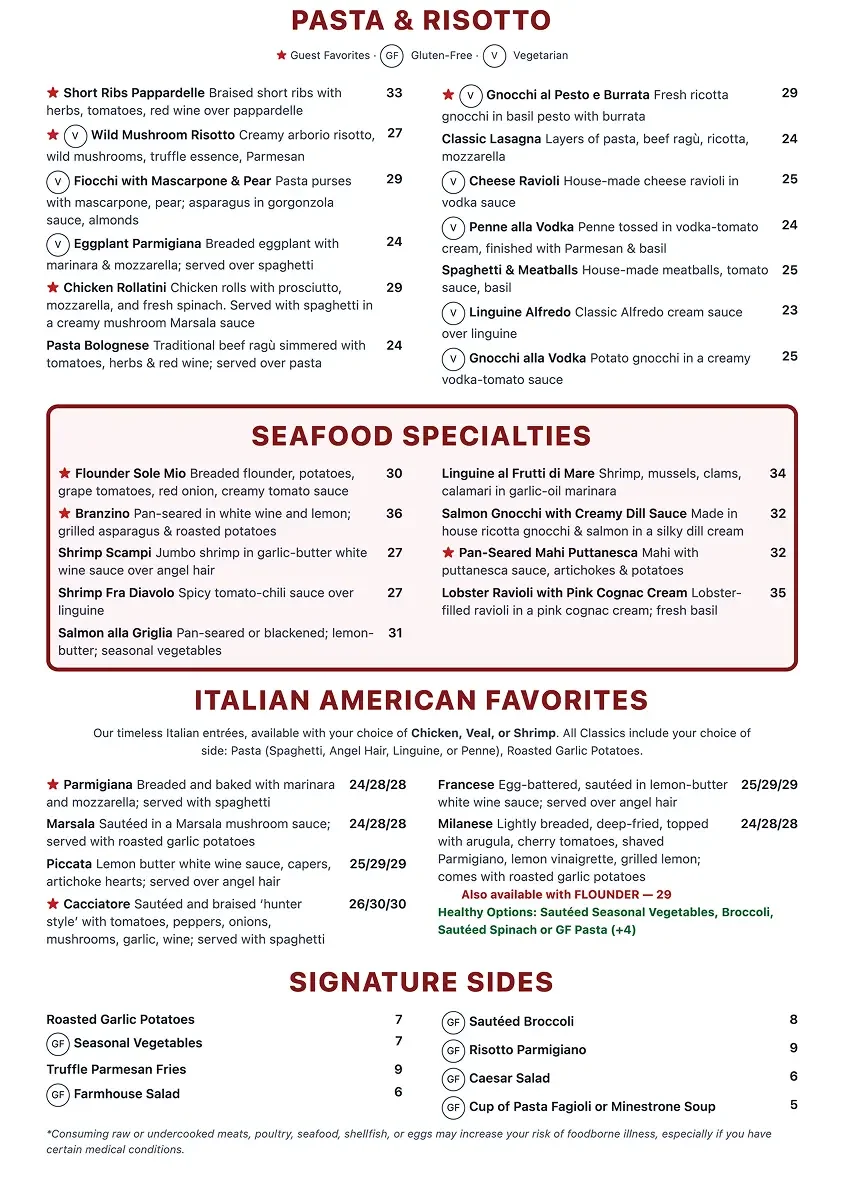 PASTA & RISOTTO

★ Guest Favorites · GF Gluten-Free · V Vegetarian

★ Short Ribs Pappardelle Braised short ribs with herbs, tomatoes, red wine over pappardelle 33

★ V Wild Mushroom Risotto Creamy arborio risotto, wild mushrooms, truffle essence, Parmesan 27

V Fiocchi with Mascarpone & Pear Pasta purses with mascarpone, pear; asparagus in gorgonzola sauce, almonds 29

V Eggplant Parmigiana Breaded eggplant with marinara & mozzarella; served over spaghetti 24

★ Chicken Rollatini Chicken rolls with prosciutto, mozzarella, and fresh spinach. Served with spaghetti in a creamy mushroom Marsala sauce 29

Pasta Bolognese Traditional beef ragù simmered with tomatoes, herbs & red wine; served over pasta 24

★ V Gnocchi al Pesto e Burrata Fresh ricotta gnocchi in basil pesto with burrata 29

Classic Lasagna Layers of pasta, beef ragù, ricotta, mozzarella 24

V Cheese Ravioli House-made cheese ravioli in vodka sauce 25

V Penne alla Vodka Penne tossed in vodka-tomato cream, finished with Parmesan & basil 24

Spaghetti & Meatballs House-made meatballs, tomato sauce, basil 25

V Linguine Alfredo Classic Alfredo cream sauce over linguine 23

V Gnocchi alla Vodka Potato gnocchi in a creamy vodka-tomato sauce 25

SEAFOOD SPECIALTIES

★ Flounder Sole Mio Breaded flounder, potatoes, grape tomatoes, red onion, creamy tomato sauce 30

★ Branzino Pan-seared in white wine and lemon; grilled asparagus & roasted potatoes 36

Shrimp Scampi Jumbo shrimp in garlic-butter white wine sauce over angel hair 27

Shrimp Fra Diavolo Spicy tomato-chili sauce over linguine 27

Salmon alla Griglia Pan-seared or blackened; lemon-butter; seasonal vegetables 31

Linguine al Frutti di Mare Shrimp, mussels, clams, calamari in garlic-oil marinara 34

Salmon Gnocchi with Creamy Dill Sauce Made in house ricotta gnocchi & salmon in a silky dill cream 32

★ Pan-Seared Mahi Puttanesca Mahi with puttanesca sauce, artichokes & potatoes 32

Lobster Ravioli with Pink Cognac Cream Lobster-filled ravioli in a pink cognac cream; fresh basil 35

ITALIAN AMERICAN FAVORITES

Our timeless Italian entrées, available with your choice of Chicken, Veal, or Shrimp. All Classics include your choice of side: Pasta (Spaghetti, Angel Hair, Linguine, or Penne), Roasted Garlic Potatoes.

★ Parmigiana Breaded and baked with marinara and mozzarella; served with spaghetti 24/28/28

Marsala Sautéed in a Marsala mushroom sauce; served with roasted garlic potatoes 24/28/28

Piccata Lemon butter white wine sauce, capers, artichoke hearts; served over angel hair 25/29/29

★ Cacciatore Sautéed and braised 'hunter style' with tomatoes, peppers, onions, mushrooms, garlic, wine; served with spaghetti 26/30/30

Francese Egg-battered, sautéed in lemon-butter white wine sauce; served over angel hair 25/29/29

Milanese Lightly breaded, deep-fried, topped with arugula, cherry tomatoes, shaved Parmigiano, lemon vinaigrette, grilled lemon; comes with roasted garlic potatoes 24/28/28

Also available with FLOUNDER — 29

Healthy Options: Sautéed Seasonal Vegetables, Broccoli, Sautéed Spinach or GF Pasta (+4)

SIGNATURE SIDES

Roasted Garlic Potatoes 7

GF Seasonal Vegetables 7

Truffle Parmesan Fries 9

GF Farmhouse Salad 6

GF Sautéed Broccoli 8

GF Risotto Parmigiano 9

GF Caesar Salad 6

GF Cup of Pasta Fagioli or Minestrone Soup 5

*Consuming raw or undercooked meats, poultry, seafood, shellfish, or eggs may increase your risk of foodborne illness, especially if you have certain medical conditions.